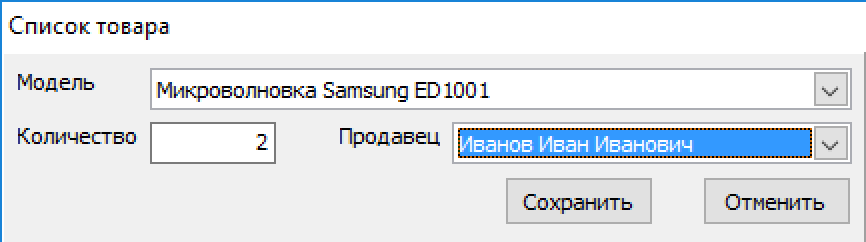 Список товара

Модель Микроволновка Samsung ED1001

Количество 2 Продавец Иванов Иван Иванович

Сохранить Отменить